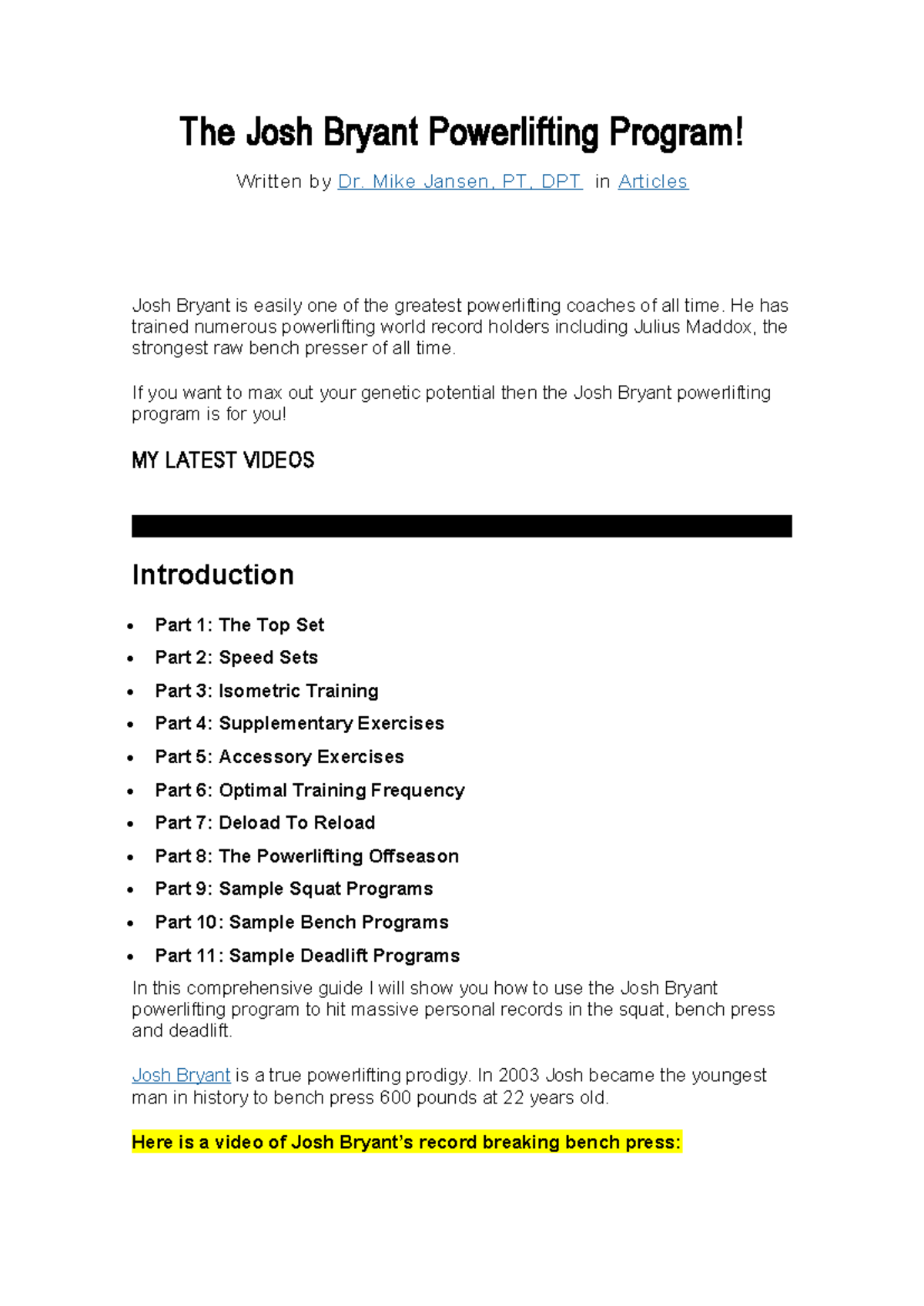 The Josh Bryant Powerlifting Program!

Written by Dr. Mike Jansen, PT, DPT in Articles

Josh Bryant is easily one of the greatest powerlifting coaches of all time. He has trained numerous powerlifting world record holders including Julius Maddox, the strongest raw bench presser of all time.

If you want to max out your genetic potential then the Josh Bryant powerlifting program is for you!

MY LATEST VIDEOS

Introduction

• Part 1: The Top Set
• Part 2: Speed Sets
• Part 3: Isometric Training
• Part 4: Supplementary Exercises
• Part 5: Accessory Exercises
• Part 6: Optimal Training Frequency
• Part 7: Deload To Reload
• Part 8: The Powerlifting Offseason
• Part 9: Sample Squat Programs
• Part 10: Sample Bench Programs
• Part 11: Sample Deadlift Programs

In this comprehensive guide I will show you how to use the Josh Bryant powerlifting program to hit massive personal records in the squat, bench press and deadlift.

Josh Bryant is a true powerlifting prodigy. In 2003 Josh became the youngest man in history to bench press 600 pounds at 22 years old.

Here is a video of Josh Bryant's record breaking bench press: